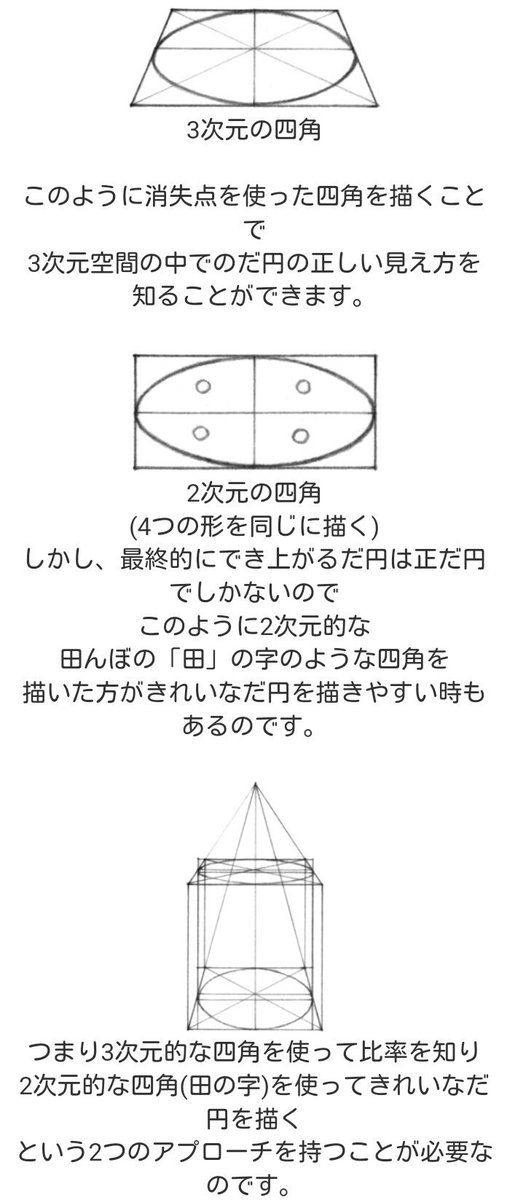 3次元の四角

このように消失点を使った四角を描くことで
3次元空間の中でのだ円の正しい見え方を知ることができます。

2次元の四角
(4つの形を同じに描く)
しかし、最終的にでき上がるだ円は正だ円でしかないので
このように2次元的な
田んぼの「田」の字のような四角を
描いた方がきれいなだ円を描きやすい時もあるのです。

つまり3次元的な四角を使って比率を知り
2次元的な四角(田の字)を使ってきれいなだ円を描く
という2つのアプローチを持つことが必要なのです。